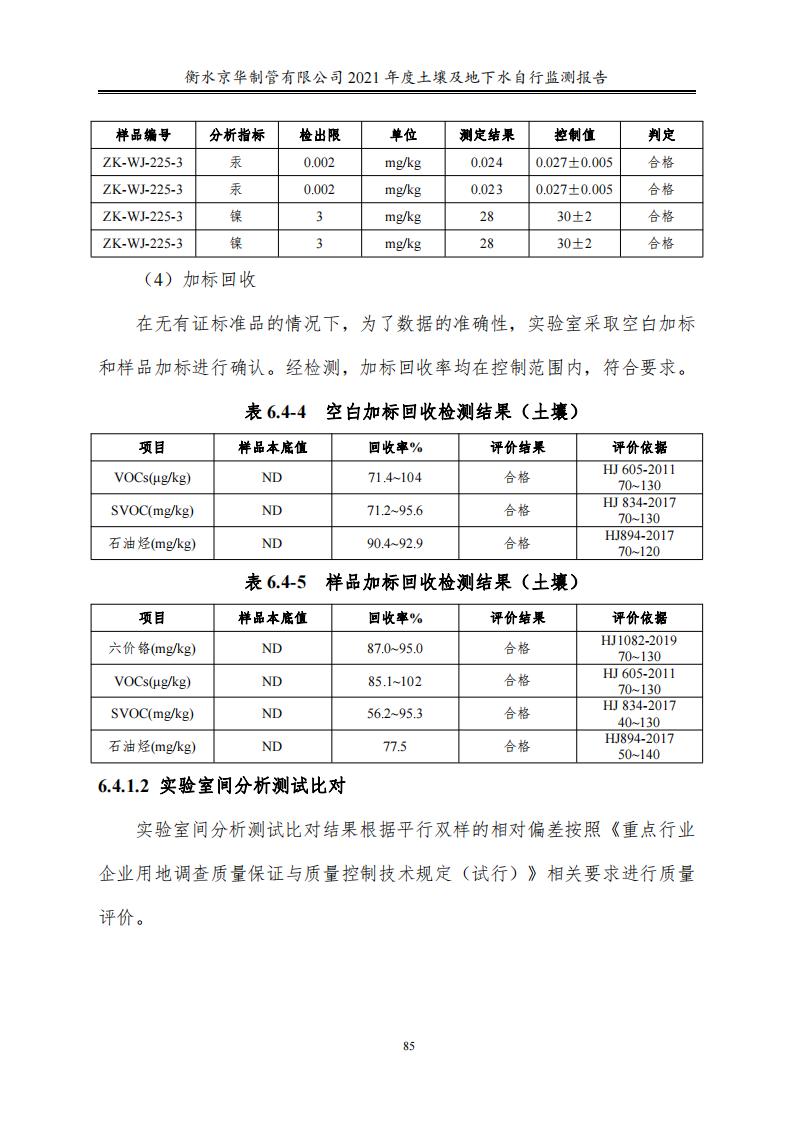 衡水京华制管有限公司 2021 年度土壤及地下水自行监测报告

| 样品编号 | 分析指标 | 检出限 | 单位 | 测定结果 | 控制值 | 判定 |
|---|---|---|---|---|---|---|
| ZK-WJ-225-3 | 汞 | 0.002 | mg/kg | 0.024 | 0.027±0.005 | 合格 |
| ZK-WJ-225-3 | 汞 | 0.002 | mg/kg | 0.023 | 0.027±0.005 | 合格 |
| ZK-WJ-225-3 | 镍 | 3 | mg/kg | 28 | 30±2 | 合格 |
| ZK-WJ-225-3 | 镍 | 3 | mg/kg | 28 | 30±2 | 合格 |

（4）加标回收

在无有证标准品的情况下，为了数据的准确性，实验室采取空白加标和样品加标进行确认。经检测，加标回收率均在控制范围内，符合要求。

表 6.4-4 空白加标回收检测结果（土壤）

| 项目 | 样品本底值 | 回收率% | 评价结果 | 评价依据 |
|---|---|---|---|---|
| VOCs(μg/kg) | ND | 71.4~104 | 合格 | HJ 605-2011 70~130 |
| SVOC(mg/kg) | ND | 71.2~95.6 | 合格 | HJ 834-2017 70~130 |
| 石油烃(mg/kg) | ND | 90.4~92.9 | 合格 | HJ894-2017 70~120 |

表 6.4-5 样品加标回收检测结果（土壤）

| 项目 | 样品本底值 | 回收率% | 评价结果 | 评价依据 |
|---|---|---|---|---|
| 六价铬(mg/kg) | ND | 87.0~95.0 | 合格 | HJ1082-2019 70~130 |
| VOCs(μg/kg) | ND | 85.1~102 | 合格 | HJ 605-2011 70~130 |
| SVOC(mg/kg) | ND | 56.2~95.3 | 合格 | HJ 834-2017 40~130 |
| 石油烃(mg/kg) | ND | 77.5 | 合格 | HJ894-2017 50~140 |

6.4.1.2 实验室间分析测试比对

实验室间分析测试比对结果根据平行双样的相对偏差按照《重点行业企业用地调查质量保证与质量控制技术规定（试行）》相关要求进行质量评价。

85